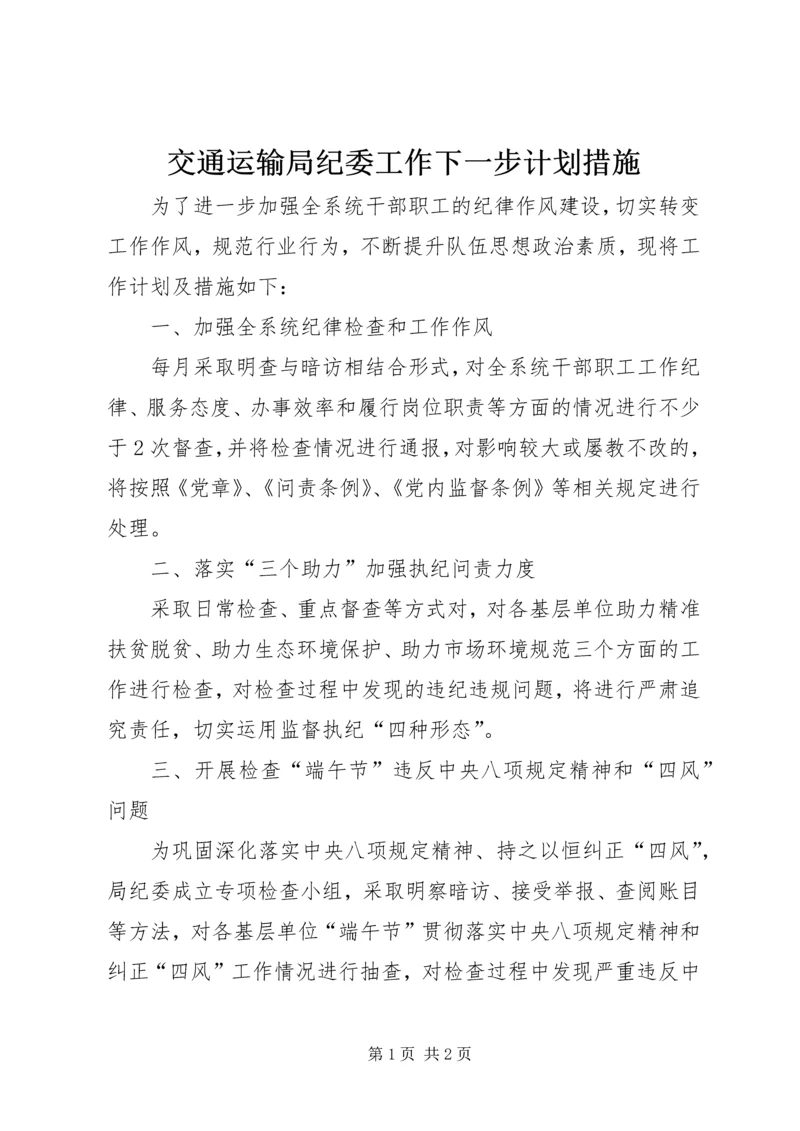 交通运输局纪委工作下一步计划措施

为了进一步加强全系统干部职工的纪律作风建设，切实转变工作作风，规范行业行为，不断提升队伍思想政治素质，现将工作计划及措施如下：

一、加强全系统纪律检查和工作作风

每月采取明查与暗访相结合形式，对全系统干部职工工作纪律、服务态度、办事效率和履行岗位职责等方面的情况进行不少于2次督查，并将检查情况进行通报，对影响较大或屡教不改的，将按照《党章》、《问责条例》、《党内监督条例》等相关规定进行处理。

二、落实“三个助力”加强执纪问责力度

采取日常检查、重点督查等方式对，对各基层单位助力精准扶贫脱贫、助力生态环境保护、助力市场环境规范三个方面的工作进行检查，对检查过程中发现的违纪违规问题，将进行严肃追究责任，切实运用监督执纪“四种形态”。

三、开展检查“端午节”违反中央八项规定精神和“四风”问题

为巩固深化落实中央八项规定精神、持之以恒纠正“四风”，局纪委成立专项检查小组，采取明察暗访、接受举报、查阅账目等方法，对各基层单位“端午节”贯彻落实中央八项规定精神和纠正“四风”工作情况进行抽查，对检查过程中发现严重违反中

第1页 共2页